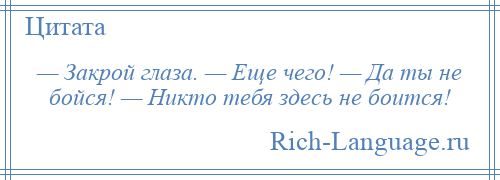 Цитата

— Закрой глаза. — Еще чего! — Да ты не бойся! — Никто тебя здесь не боится!

Rich-Language.ru